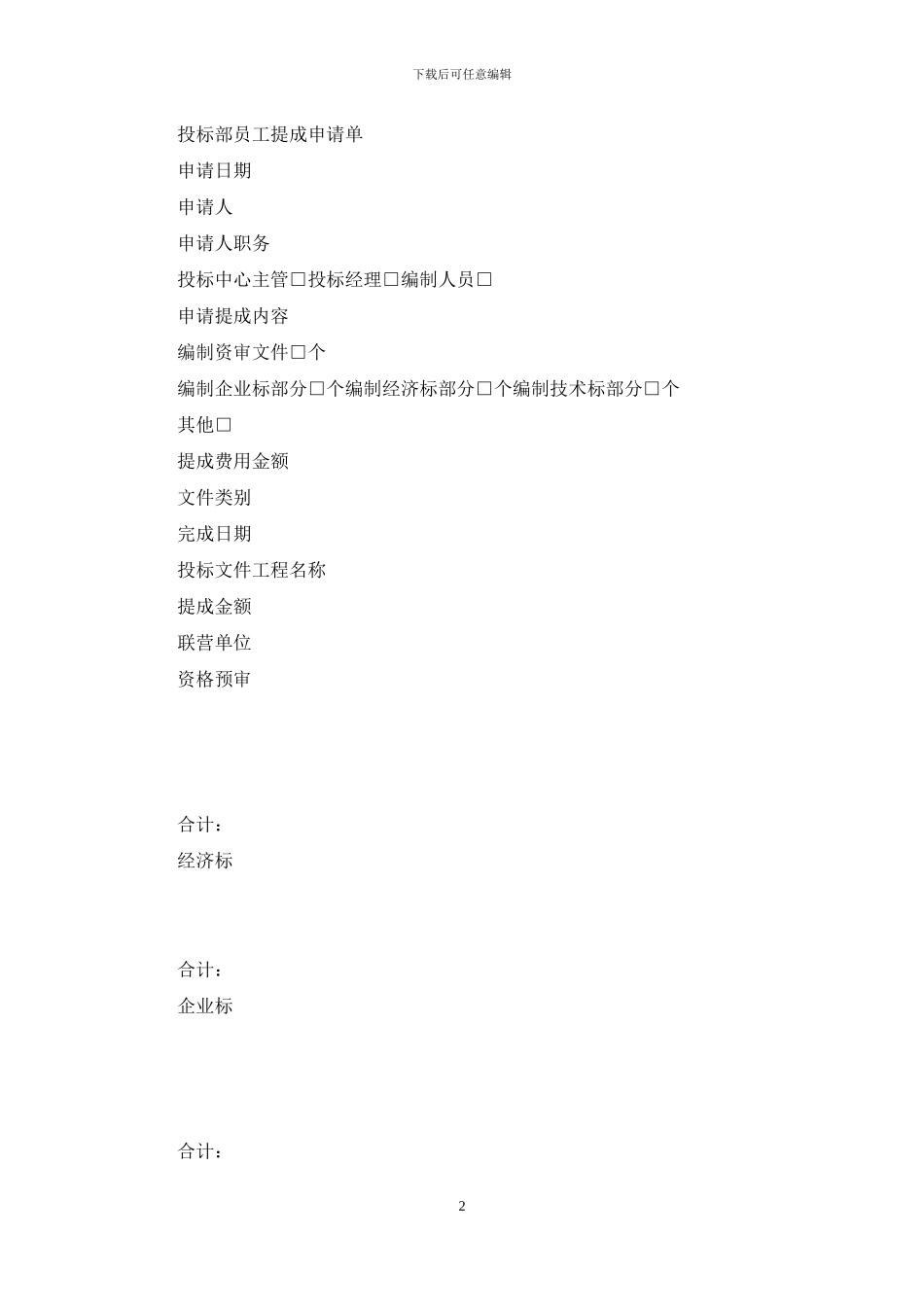 下载后可任意编辑

投标部员工提成申请单

申请日期

申请人

申请人职务

投标中心主管□投标经理□编制人员□

申请提成内容

编制资审文件□个

编制企业标部分□个编制经济标部分□个编制技术标部分□个

其他□

提成费用金额

文件类别

完成日期

投标文件工程名称

提成金额

联营单位

资格预审

合计：

经济标

合计：

企业标

合计：

2